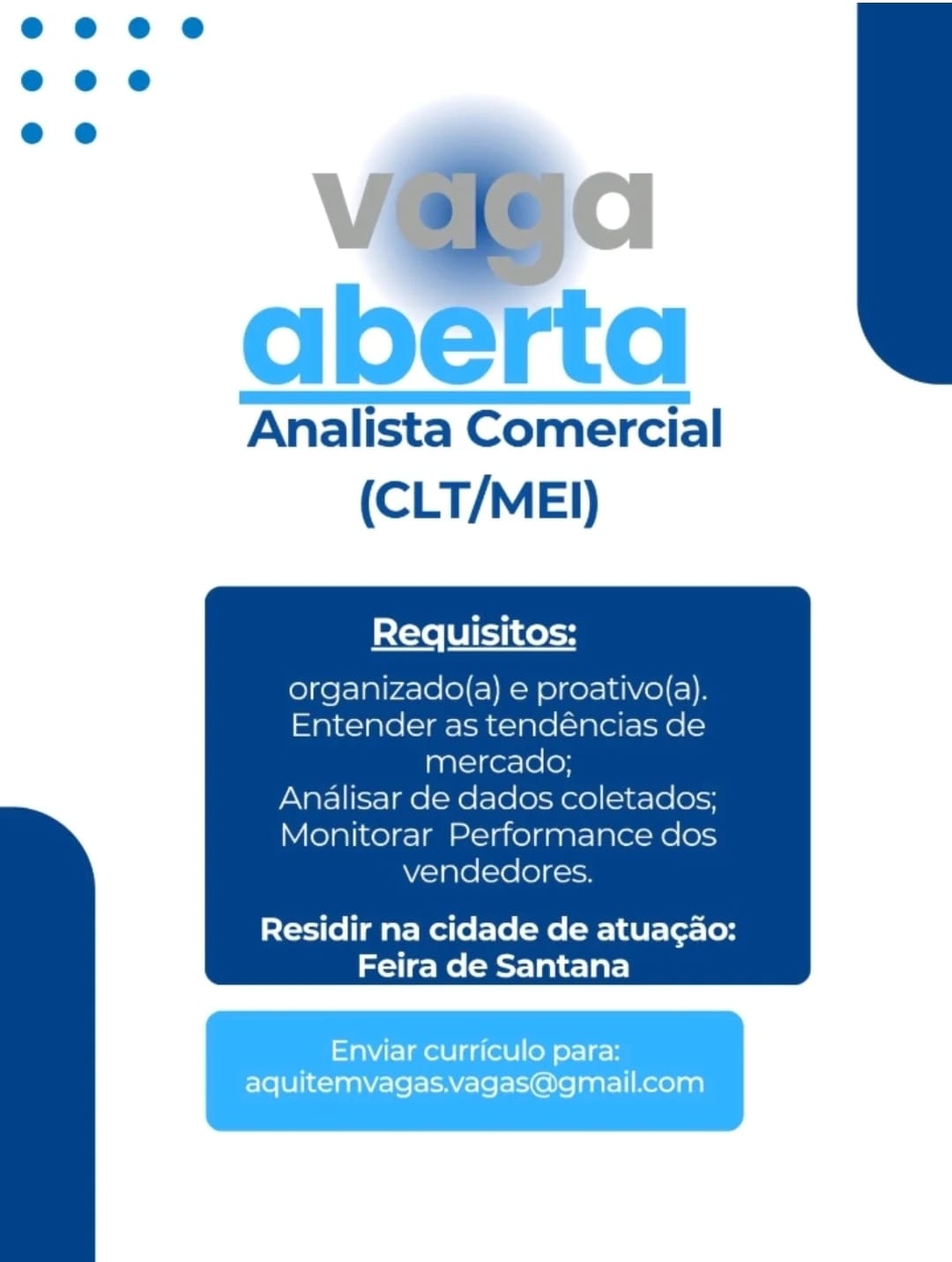 vaga
aberta
Analista Comercial
(CLT/MEI)

Requisitos:

organizado(a) e proativo(a).
Entender as tendências de mercado;
Análisar de dados coletados;
Monitorar Performance dos vendedores.

Residir na cidade de atuação:
Feira de Santana

Enviar currículo para:
aquitemvagas.vagas@gmail.com